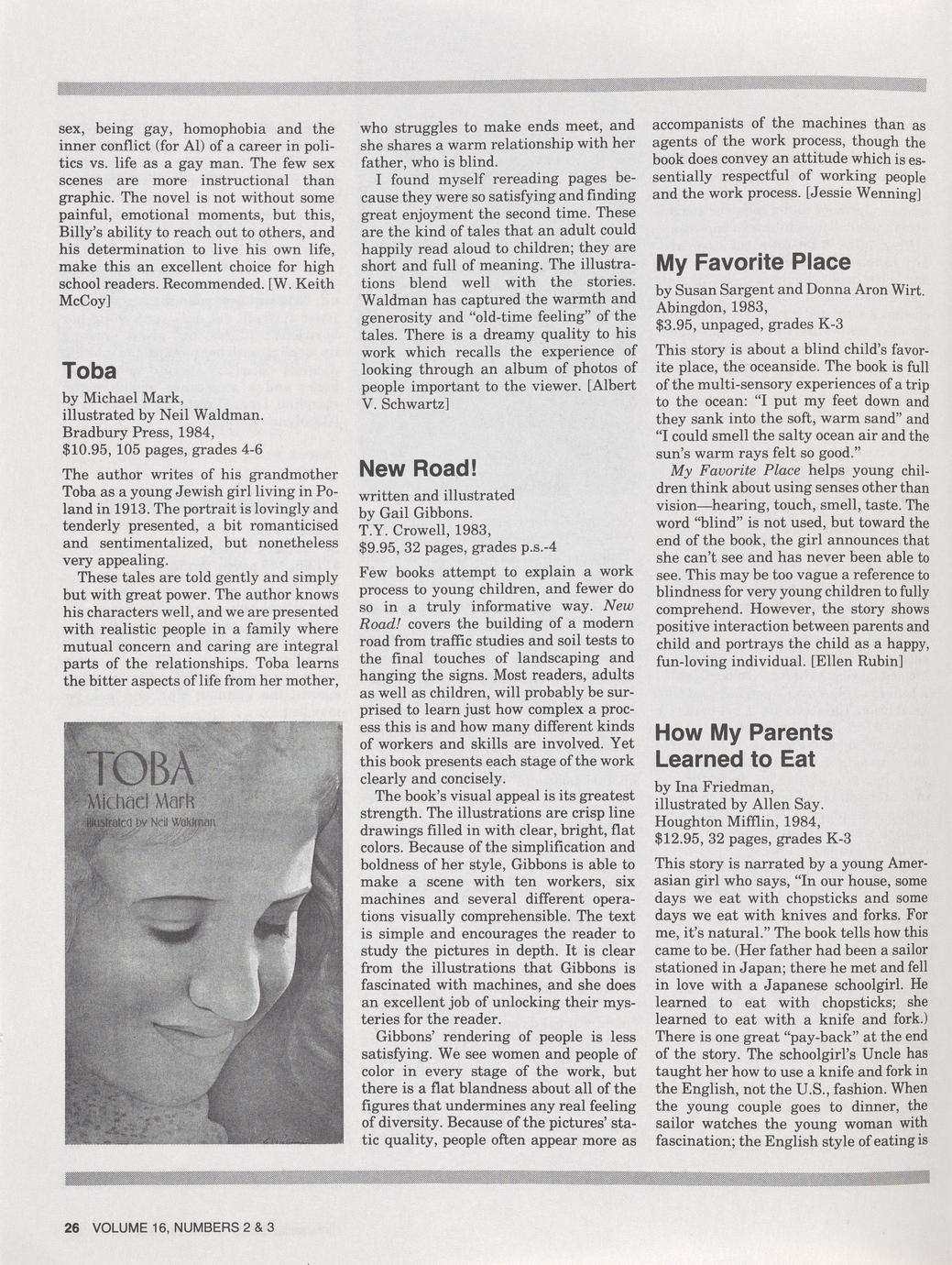 sex, being gay, homophobia and the inner conflict (for Al) of a career in politics vs. life as a gay man. The few sex scenes are more instructional than graphic. The novel is not without some painful, emotional moments, but this, Billy's ability to reach out to others, and his determination to live his own life, make this an excellent choice for high school readers. Recommended. [W. Keith McCoy]

Toba

by Michael Mark,
illustrated by Neil Waldman.
Bradbury Press, 1984,
$10.95, 105 pages, grades 4-6

The author writes of his grandmother Toba as a young Jewish girl living in Poland in 1913. The portrait is lovingly and tenderly presented, a bit romanticised and sentimentalized, but nonetheless very appealing.

These tales are told gently and simply but with great power. The author knows his characters well, and we are presented with realistic people in a family where mutual concern and caring are integral parts of the relationships. Toba learns the bitter aspects of life from her mother,

TOBA
Michael Mark
Illustrated by Neil Waldman

who struggles to make ends meet, and she shares a warm relationship with her father, who is blind.

I found myself rereading pages because they were so satisfying and finding great enjoyment the second time. These are the kind of tales that an adult could happily read aloud to children; they are short and full of meaning. The illustrations blend well with the stories. Waldman has captured the warmth and generosity and "old-time feeling" of the tales. There is a dreamy quality to his work which recalls the experience of looking through an album of photos of people important to the viewer. [Albert V. Schwartz]

New Road!

written and illustrated
by Gail Gibbons.
T.Y. Crowell, 1983,
$9.95, 32 pages, grades p.s.-4

Few books attempt to explain a work process to young children, and fewer do so in a truly informative way. New Road! covers the building of a modern road from traffic studies and soil tests to the final touches of landscaping and hanging the signs. Most readers, adults as well as children, will probably be surprised to learn just how complex a process this is and how many different kinds of workers and skills are involved. Yet this book presents each stage of the work clearly and concisely.

The book's visual appeal is its greatest strength. The illustrations are crisp line drawings filled in with clear, bright, flat colors. Because of the simplification and boldness of her style, Gibbons is able to make a scene with ten workers, six machines and several different operations visually comprehensible. The text is simple and encourages the reader to study the pictures in depth. It is clear from the illustrations that Gibbons is fascinated with machines, and she does an excellent job of unlocking their mysteries for the reader.

Gibbons' rendering of people is less satisfying. We see women and people of color in every stage of the work, but there is a flat blandness about all of the figures that undermines any real feeling of diversity. Because of the pictures' static quality, people often appear more as accompanists of the machines than as agents of the work process, though the book does convey an attitude which is essentially respectful of working people and the work process. [Jessie Wenning]

My Favorite Place

by Susan Sargent and Donna Aron Wirt.
Abingdon, 1983,
$3.95, unpaged, grades K-3

This story is about a blind child's favorite place, the oceanside. The book is full of the multi-sensory experiences of a trip to the ocean: "I put my feet down and they sank into the soft, warm sand" and "I could smell the salty ocean air and the sun's warm rays felt so good."

My Favorite Place helps young children think about using senses other than vision—hearing, touch, smell, taste. The word "blind" is not used, but toward the end of the book, the girl announces that she can't see and has never been able to see. This may be too vague a reference to blindness for very young children to fully comprehend. However, the story shows positive interaction between parents and child and portrays the child as a happy, fun-loving individual. [Ellen Rubin]

How My Parents Learned to Eat

by Ina Friedman,
illustrated by Allen Say.
Houghton Mifflin, 1984,
$12.95, 32 pages, grades K-3

This story is narrated by a young Amerasian girl who says, "In our house, some days we eat with chopsticks and some days we eat with knives and forks. For me, it's natural." The book tells how this came to be. (Her father had been a sailor stationed in Japan; there he met and fell in love with a Japanese schoolgirl. He learned to eat with chopsticks; she learned to eat with a knife and fork.) There is one great "pay-back" at the end of the story. The schoolgirl's Uncle has taught her how to use a knife and fork in the English, not the U.S., fashion. When the young couple goes to dinner, the sailor watches the young woman with fascination; the English style of eating is

26 VOLUME 16, NUMBERS 2 & 3